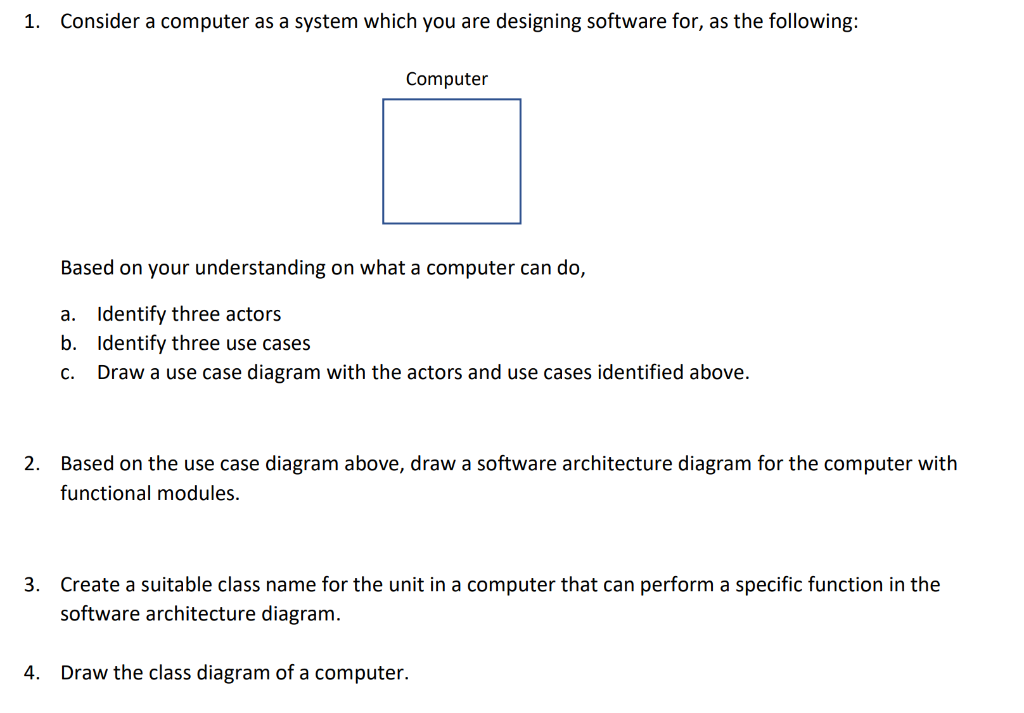 1. Consider a computer as a system which you are designing software for, as the following:

Computer

Based on your understanding on what a computer can do,

a. Identify three actors
b. Identify three use cases
c. Draw a use case diagram with the actors and use cases identified above.

2. Based on the use case diagram above, draw a software architecture diagram for the computer with functional modules.

3. Create a suitable class name for the unit in a computer that can perform a specific function in the software architecture diagram.

4. Draw the class diagram of a computer.